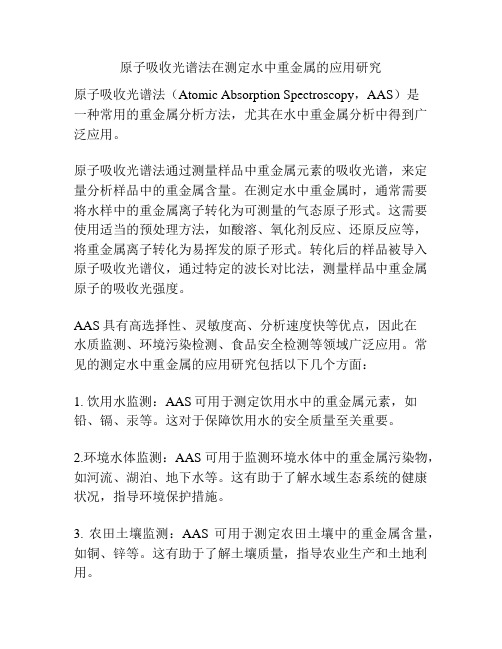 原子吸收光谱法在测定水中重金属的应用研究

原子吸收光谱法（Atomic Absorption Spectroscopy，AAS）是一种常用的重金属分析方法，尤其在水中重金属分析中得到广泛应用。

原子吸收光谱法通过测量样品中重金属元素的吸收光谱，来定量分析样品中的重金属含量。在测定水中重金属时，通常需要将水样中的重金属离子转化为可测量的气态原子形式。这需要使用适当的预处理方法，如酸溶、氧化剂反应、还原反应等，将重金属离子转化为易挥发的原子形式。转化后的样品被导入原子吸收光谱仪，通过特定的波长对比法，测量样品中重金属原子的吸收光强度。

AAS 具有高选择性、灵敏度高、分析速度快等优点，因此在水质监测、环境污染检测、食品安全检测等领域广泛应用。常见的测定水中重金属的应用研究包括以下几个方面：

1. 饮用水监测：AAS 可用于测定饮用水中的重金属元素，如铅、镉、汞等。这对于保障饮用水的安全质量至关重要。

2.环境水体监测：AAS 可用于监测环境水体中的重金属污染物，如河流、湖泊、地下水等。这有助于了解水域生态系统的健康状况，指导环境保护措施。

3. 农田土壤监测：AAS 可用于测定农田土壤中的重金属含量，如铜、锌等。这有助于了解土壤质量，指导农业生产和土地利用。